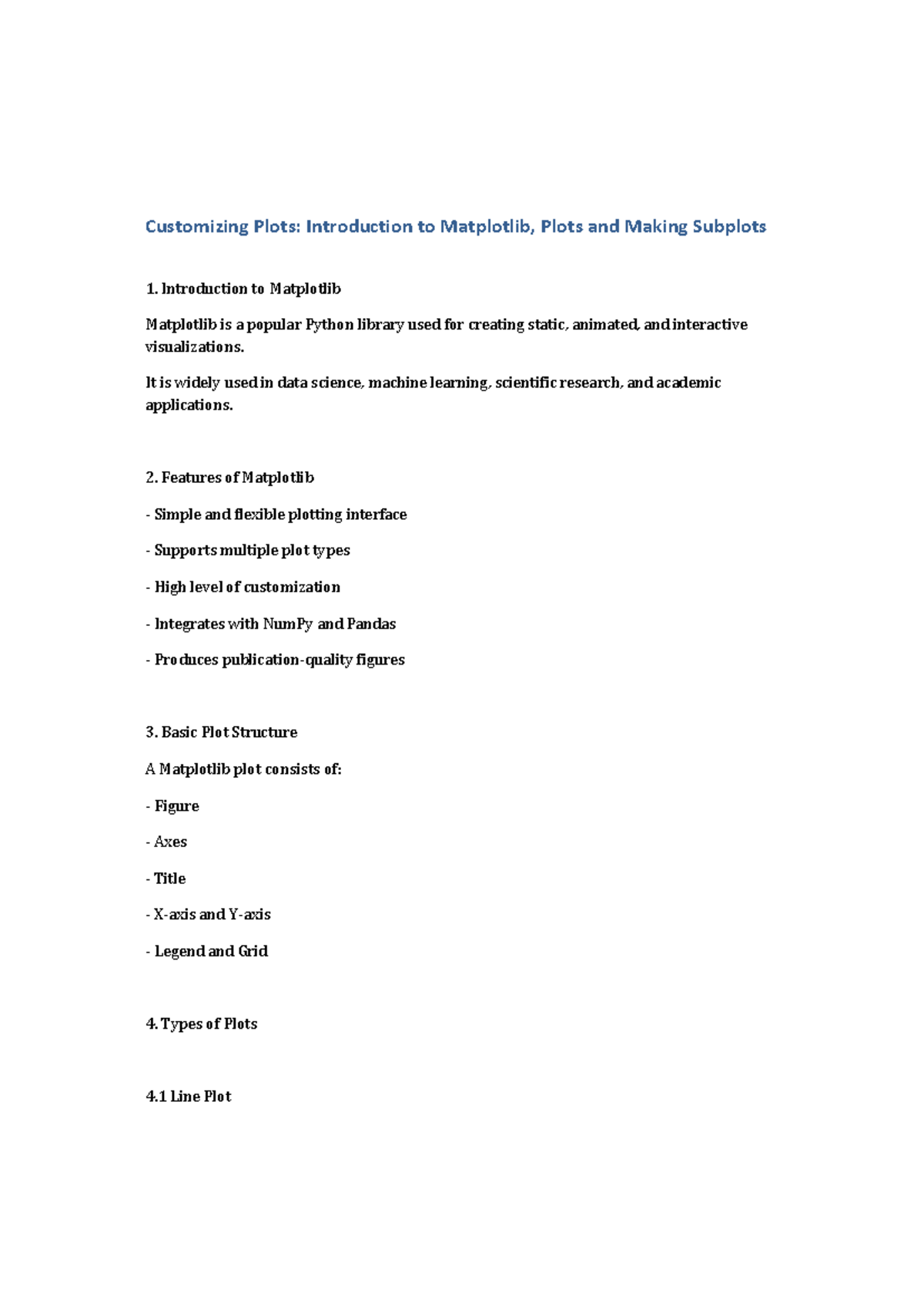 Customizing Plots: Introduction to Matplotlib, Plots and Making Subplots

1. Introduction to Matplotlib

Matplotlib is a popular Python library used for creating static, animated, and interactive visualizations.

It is widely used in data science, machine learning, scientific research, and academic applications.

2. Features of Matplotlib

- Simple and flexible plotting interface

- Supports multiple plot types

- High level of customization

- Integrates with NumPy and Pandas

- Produces publication-quality figures

3. Basic Plot Structure

A Matplotlib plot consists of:

- Figure

- Axes

- Title

- X-axis and Y-axis

- Legend and Grid

4. Types of Plots

4.1 Line Plot